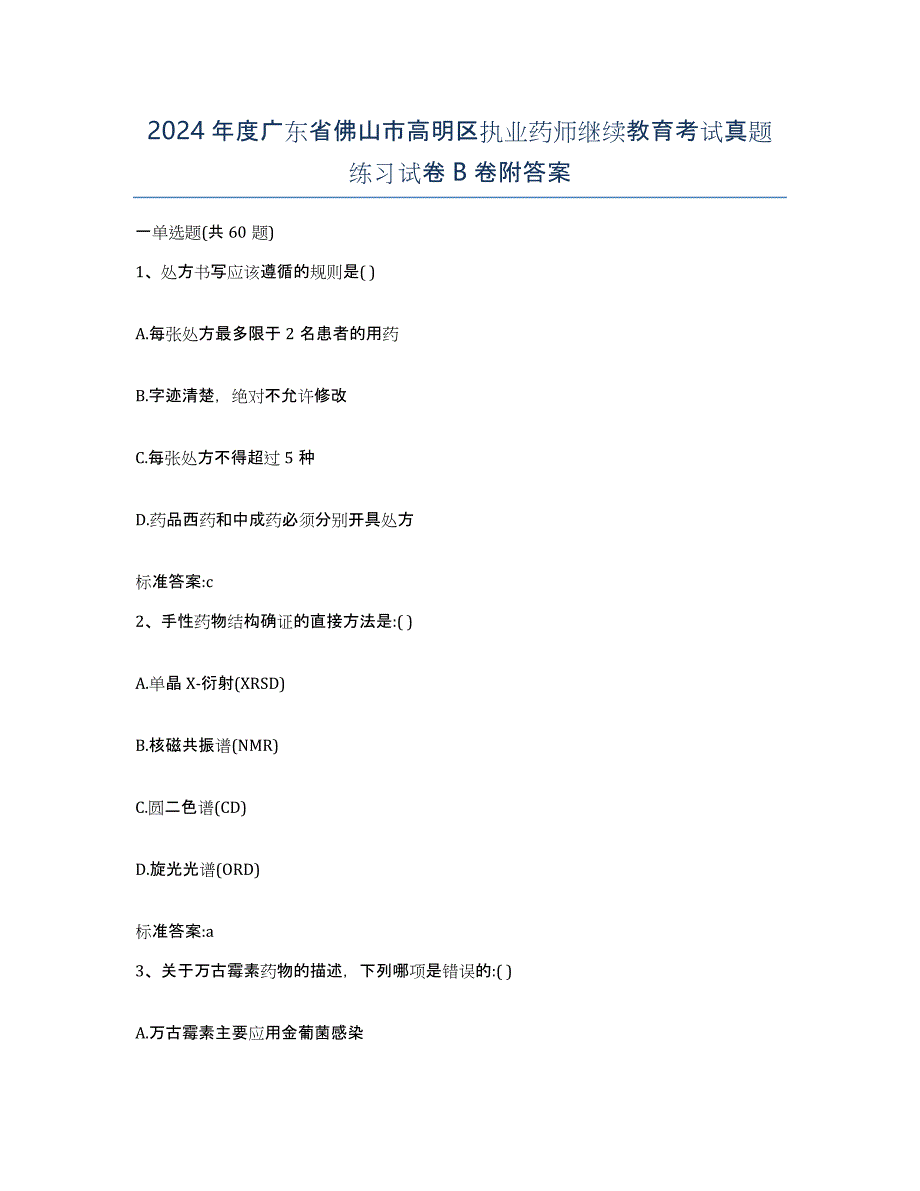 2024年度广东省佛山市高明区执业药师继续教育考试真题练习试卷B卷附答案

一单选题(共60题)

1、处方书写应该遵循的规则是( )

A.每张处方最多限于2名患者的用药

B.字迹清楚，绝对不允许修改

C.每张处方不得超过5种

D.药品西药和中成药必须分别开具处方

标准答案:c

2、手性药物结构确证的直接方法是:( )

A.单晶X-衍射(XRSD)

B.核磁共振谱(NMR)

C.圆二色谱(CD)

D.旋光光谱(ORD)

标准答案:a

3、关于万古霉素药物的描述，下列哪项是错误的:( )

A.万古霉素主要应用金葡菌感染